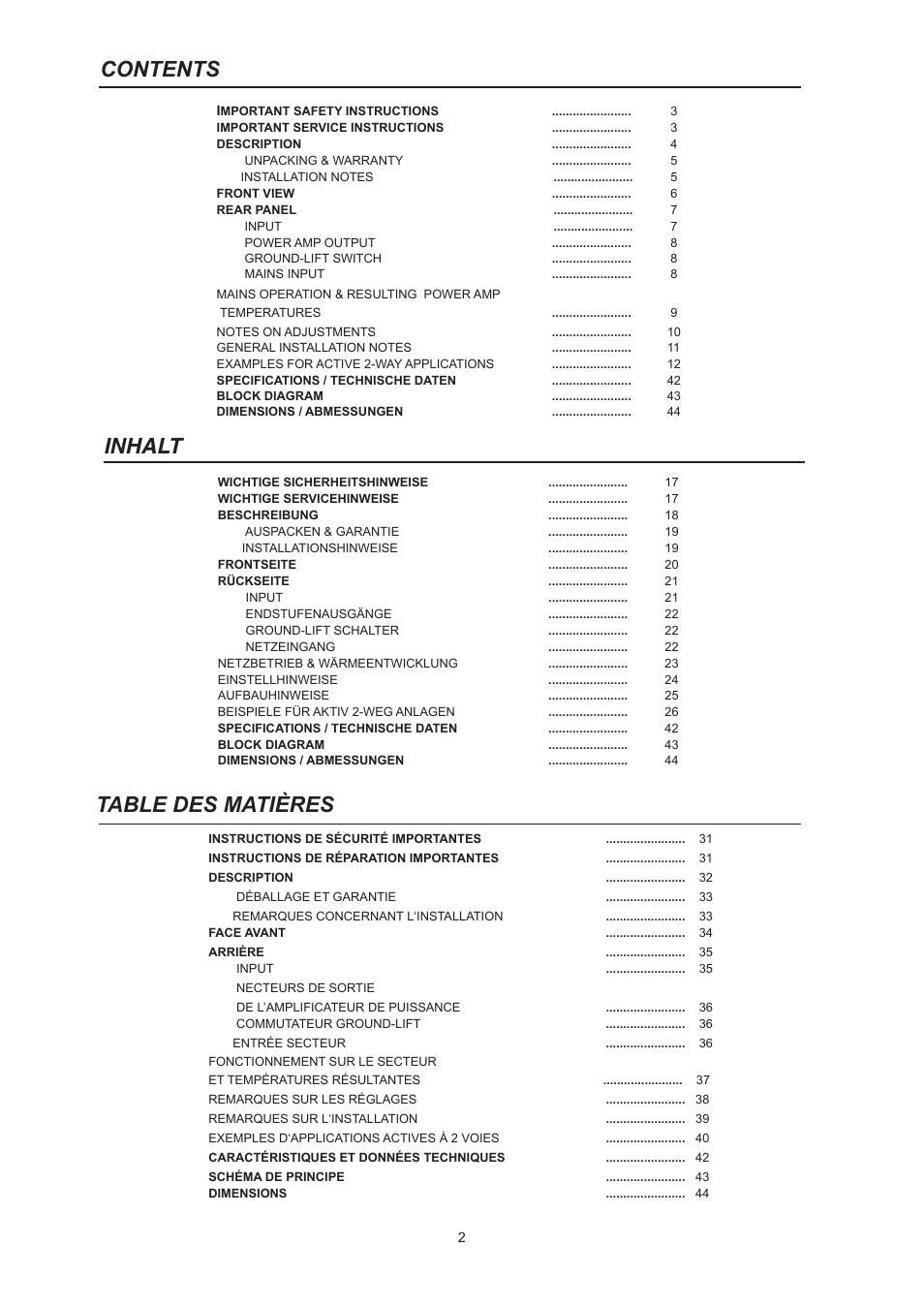 CONTENTS

IMPORTANT SAFETY INSTRUCTIONS ....................... 3
IMPORTANT SERVICE INSTRUCTIONS ....................... 3
DESCRIPTION ....................... 4
UNPACKING & WARRANTY ....................... 5
INSTALLATION NOTES ....................... 5
FRONT VIEW ....................... 6
REAR PANEL ....................... 7
INPUT ....................... 7
POWER AMP OUTPUT ....................... 8
GROUND-LIFT SWITCH ....................... 8
MAINS INPUT ....................... 8
MAINS OPERATION & RESULTING POWER AMP TEMPERATURES ....................... 9
NOTES ON ADJUSTMENTS ....................... 10
GENERAL INSTALLATION NOTES ....................... 11
EXAMPLES FOR ACTIVE 2-WAY APPLICATIONS ....................... 12
SPECIFICATIONS / TECHNISCHE DATEN ....................... 42
BLOCK DIAGRAM ....................... 43
DIMENSIONS / ABMESSUNGEN ....................... 44

INHALT

WICHTIGE SICHERHEITSHINWEISE ....................... 17
WICHTIGE SERVICEHINWEISE ....................... 17
BESCHREIBUNG ....................... 18
AUSPACKEN & GARANTIE ....................... 19
INSTALLATIONSHINWEISE ....................... 19
FRONTSEITE ....................... 20
RÜCKSEITE ....................... 21
INPUT ....................... 21
ENDSTUFENAUSGÄNGE ....................... 22
GROUND-LIFT SCHALTER ....................... 22
NETZEINGANG ....................... 22
NETZBETRIEB & WÄRMEENTWICKLUNG ....................... 23
EINSTELLHINWEISE ....................... 24
AUFBAUHINWEISE ....................... 25
BEISPIELE FÜR AKTIV 2-WEG ANLAGEN ....................... 26
SPECIFICATIONS / TECHNISCHE DATEN ....................... 42
BLOCK DIAGRAM ....................... 43
DIMENSIONS / ABMESSUNGEN ....................... 44

TABLE DES MATIÈRES

INSTRUCTIONS DE SÉCURITÉ IMPORTANTES ....................... 31
INSTRUCTIONS DE RÉPARATION IMPORTANTES ....................... 31
DESCRIPTION ....................... 32
DÉBALLAGE ET GARANTIE ....................... 33
REMARQUES CONCERNANT L'INSTALLATION ....................... 33
FACE AVANT ....................... 34
ARRIÈRE ....................... 35
INPUT ....................... 35
NECTEURS DE SORTIE DE L'AMPLIFICATEUR DE PUISSANCE ....................... 36
COMMUTATEUR GROUND-LIFT ....................... 36
ENTRÉE SECTEUR ....................... 36
FONCTIONNEMENT SUR LE SECTEUR ET TEMPÉRATURES RÉSULTANTES ....................... 37
REMARQUES SUR LES RÉGLAGES ....................... 38
REMARQUES SUR L'INSTALLATION ....................... 39
EXEMPLES D'APPLICATIONS ACTIVES À 2 VOIES ....................... 40
CARACTÉRISTIQUES ET DONNÉES TECHNIQUES ....................... 42
SCHÉMA DE PRINCIPE ....................... 43
DIMENSIONS ....................... 44

2